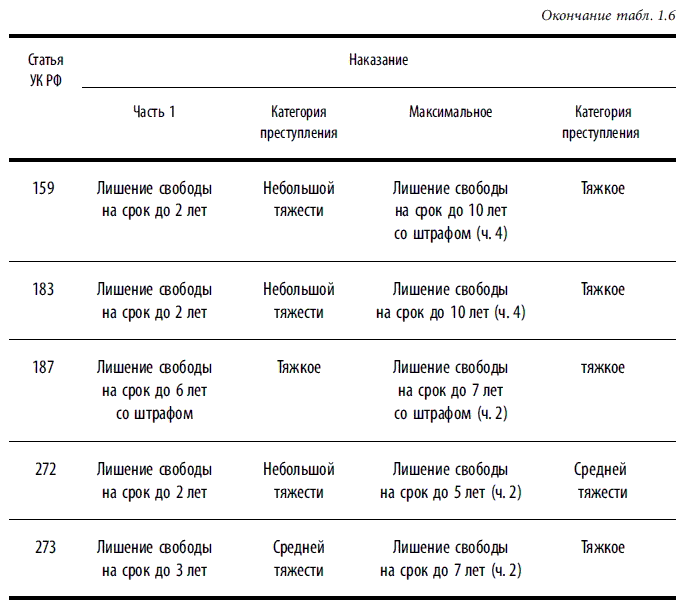 Окончание табл. 1.6

| Статья УК РФ | Наказание | | | |
|---|---|---|---|---|
| | Часть 1 | Категория преступления | Максимальное | Категория преступления |
| 159 | Лишение свободы на срок до 2 лет | Небольшой тяжести | Лишение свободы на срок до 10 лет со штрафом (ч. 4) | Тяжкое |
| 183 | Лишение свободы на срок до 2 лет | Небольшой тяжести | Лишение свободы на срок до 10 лет (ч. 4) | Тяжкое |
| 187 | Лишение свободы на срок до 6 лет со штрафом | Тяжкое | Лишение свободы на срок до 7 лет со штрафом (ч. 2) | тяжкое |
| 272 | Лишение свободы на срок до 2 лет | Небольшой тяжести | Лишение свободы на срок до 5 лет (ч. 2) | Средней тяжести |
| 273 | Лишение свободы на срок до 3 лет | Средней тяжести | Лишение свободы на срок до 7 лет (ч. 2) | Тяжкое |